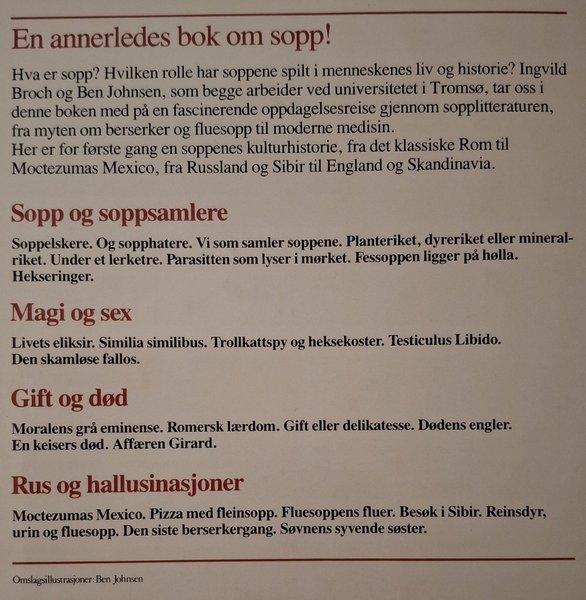 En annerledes bok om sopp!

Hva er sopp? Hvilken rolle har soppene spilt i menneskenes liv og historie? Ingvild Broch og Ben Johnsen, som begge arbeider ved universitetet i Tromsø, tar oss i denne boken med på en fascinerende oppdagelsesreise gjennom sopplitteraturen, fra myten om berserker og fluesopp til moderne medisin.
Her er for første gang en soppenes kulturhistorie, fra det klassiske Rom til Moctezumas Mexico, fra Russland og Sibir til England og Skandinavia.

Sopp og soppsamlere

Soppelskere. Og sopphatere. Vi som samler soppene. Planteriket, dyreriket eller mineralriket. Under et lerketre. Parasitten som lyser i mørket. Fessoppen ligger på hølla. Hekseringer.

Magi og sex

Livets eliksir. Similia similibus. Trollkattspy og heksekoster. Testiculus Libido. Den skamløse fallos.

Gift og død

Moralens grå eminense. Romersk lærdom. Gift eller delikatesse. Dødens engler. En keisers død. Affæren Girard.

Rus og hallusinasjoner

Moctezumas Mexico. Pizza med fleinsopp. Fluesoppens fluer. Besøk i Sibir. Reinsdyr, urin og fluesopp. Den siste berserkergang. Søvnens syvende søster.

Omslagsillustrasjoner: Ben Johnsen